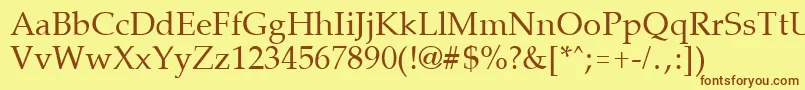 AaBbCcDdEeFfGgHhIiJjKkLlMmNnOoPpQqRrSsTtUu
VvWwXxYyZz1234567890(!@#$%?&[*^;=+-/.,:])
fontsforyou.com